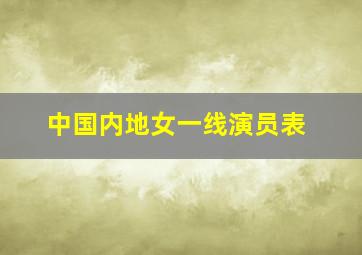 中国内地女一线演员表